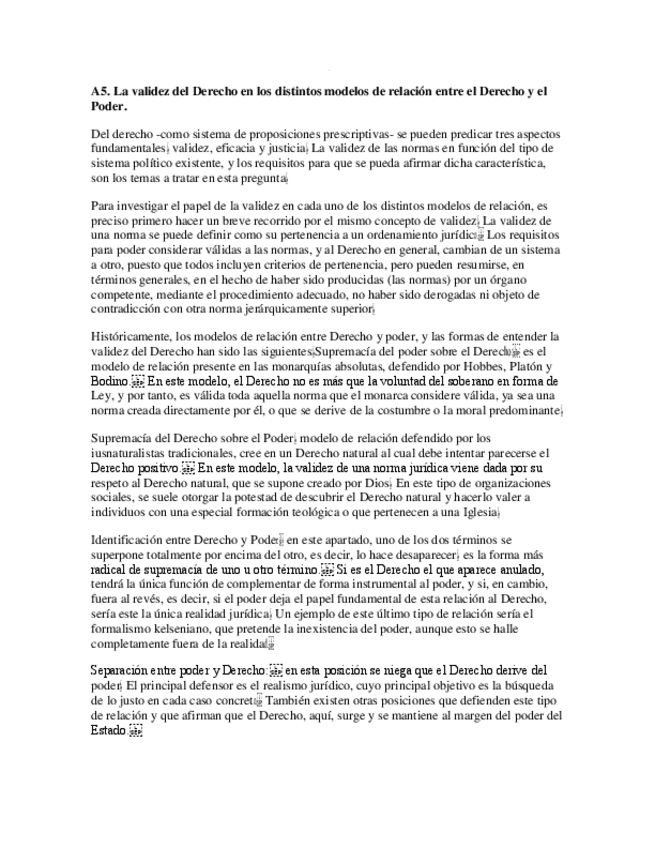 A5. La validez del Derecho en los distintos modelos de relación entre el Derecho y el Poder.

Del derecho -como sistema de proposiciones prescriptivas- se pueden predicar tres aspectos fundamentales: validez, eficacia y justicia. La validez de las normas en función del tipo de sistema político existente, y los requisitos para que se pueda afirmar dicha característica, son los temas a tratar en esta pregunta.

Para investigar el papel de la validez en cada uno de los distintos modelos de relación, es preciso primero hacer un breve recorrido por el mismo concepto de validez. La validez de una norma se puede definir como su pertenencia a un ordenamiento jurídico. Los requisitos para poder considerar válidas a las normas, y al Derecho en general, cambian de un sistema a otro, puesto que todos incluyen criterios de pertenencia, pero pueden resumirse, en términos generales, en el hecho de haber sido producidas (las normas) por un órgano competente, mediante el procedimiento adecuado, no haber sido derogadas ni objeto de contradicción con otra norma jerárquicamente superior.

Históricamente, los modelos de relación entre Derecho y poder, y las formas de entender la validez del Derecho han sido las siguientes: Supremacía del poder sobre el Derecho: es el modelo de relación presente en las monarquías absolutas, defendido por Hobbes, Platón y Bodino. En este modelo, el Derecho no es más que la voluntad del soberano en forma de Ley, y por tanto, es válida toda aquella norma que el monarca considere válida, ya sea una norma creada directamente por él, o que se derive de la costumbre o la moral predominante.

Supremacía del Derecho sobre el Poder: modelo de relación defendido por los iusnaturalistas tradicionales, cree en un Derecho natural al cual debe intentar parecerse el Derecho positivo. En este modelo, la validez de una norma jurídica viene dada por su respeto al Derecho natural, que se supone creado por Dios. En este tipo de organizaciones sociales, se suele otorgar la potestad de descubrir el Derecho natural y hacerlo valer a individuos con una especial formación teológica o que pertenecen a una Iglesia.

Identificación entre Derecho y Poder: en este apartado, uno de los dos términos se superpone totalmente por encima del otro, es decir, lo hace desaparecer; es la forma más radical de supremacía de uno u otro término. Si es el Derecho el que aparece anulado, tendrá la única función de complementar de forma instrumental al poder, y si, en cambio, fuera al revés, es decir, si el poder deja el papel fundamental de esta relación al Derecho, sería este la única realidad jurídica. Un ejemplo de este último tipo de relación sería el formalismo kelseniano, que pretende la inexistencia del poder, aunque esto se halle completamente fuera de la realidad.

Separación entre poder y Derecho: en esta posición se niega que el Derecho derive del poder. El principal defensor es el realismo jurídico, cuyo principal objetivo es la búsqueda de lo justo en cada caso concreto. También existen otras posiciones que defienden este tipo de relación y que afirman que el Derecho, aquí, surge y se mantiene al margen del poder del Estado.